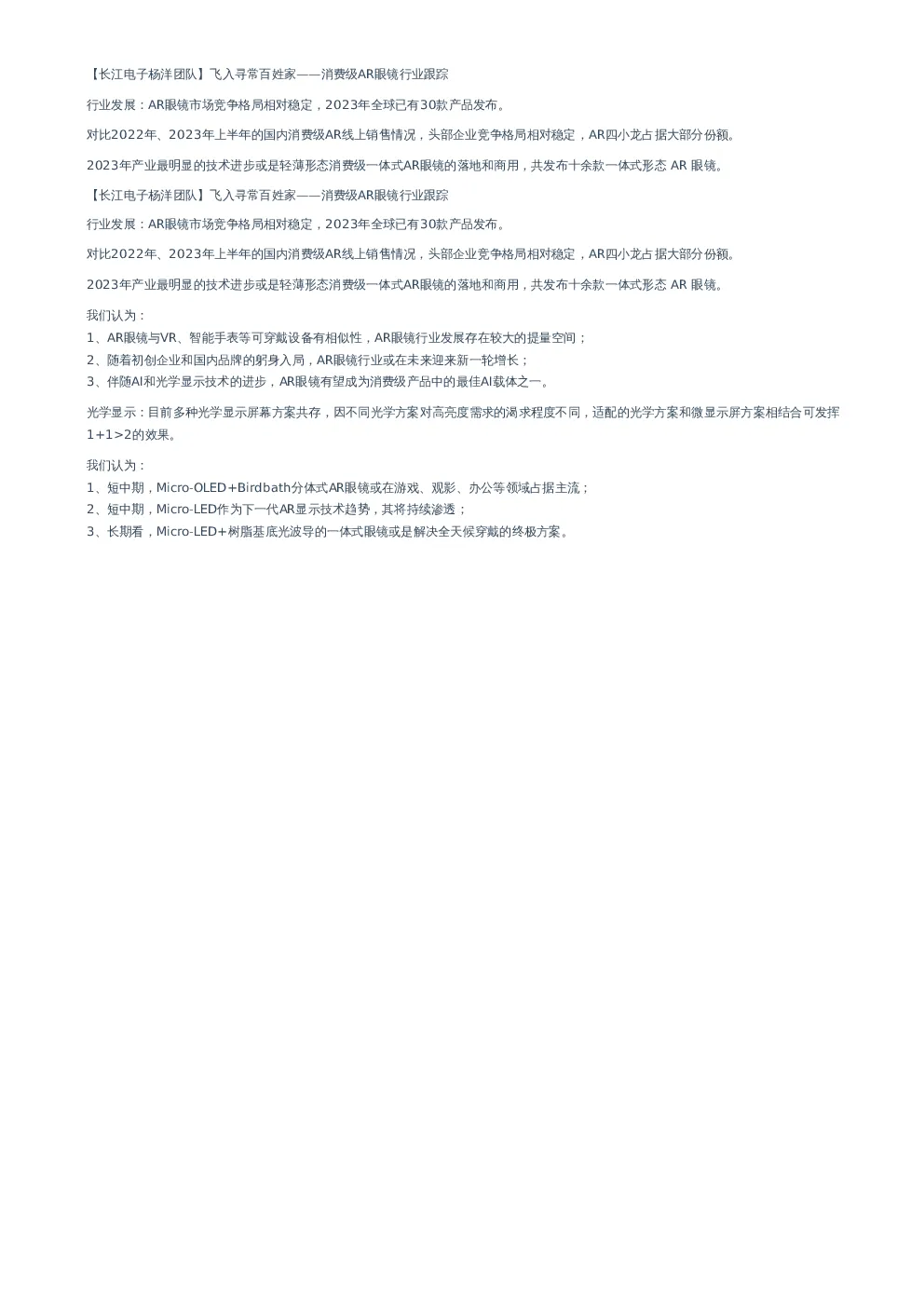 【长江电子杨洋团队】飞入寻常百姓家——消费级AR眼镜行业跟踪

行业发展：AR眼镜市场竞争格局相对稳定，2023年全球已有30款产品发布。

对比2022年、2023年上半年的国内消费级AR线上销售情况，头部企业竞争格局相对稳定，AR四小龙占据大部分份额。

2023年产业最明显的技术进步或是轻薄形态消费级一体式AR眼镜的落地和商用，共发布十余款一体式形态 AR 眼镜。

【长江电子杨洋团队】飞入寻常百姓家——消费级AR眼镜行业跟踪

行业发展：AR眼镜市场竞争格局相对稳定，2023年全球已有30款产品发布。

对比2022年、2023年上半年的国内消费级AR线上销售情况，头部企业竞争格局相对稳定，AR四小龙占据大部分份额。

2023年产业最明显的技术进步或是轻薄形态消费级一体式AR眼镜的落地和商用，共发布十余款一体式形态 AR 眼镜。

我们认为：
1、AR眼镜与VR、智能手表等可穿戴设备有相似性，AR眼镜行业发展存在较大的提量空间；
2、随着初创企业和国内品牌的躬身入局，AR眼镜行业或在未来迎来新一轮增长；
3、伴随AI和光学显示技术的进步，AR眼镜有望成为消费级产品中的最佳AI载体之一。

光学显示：目前多种光学显示屏幕方案共存，因不同光学方案对高亮度需求的渴求程度不同，适配的光学方案和微显示屏方案相结合可发挥1+1>2的效果。

我们认为：
1、短中期，Micro-OLED+Birdbath分体式AR眼镜或在游戏、观影、办公等领域占据主流；
2、短中期，Micro-LED作为下一代AR显示技术趋势，其将持续渗透；
3、长期看，Micro-LED+树脂基底光波导的一体式眼镜或是解决全天候穿戴的终极方案。